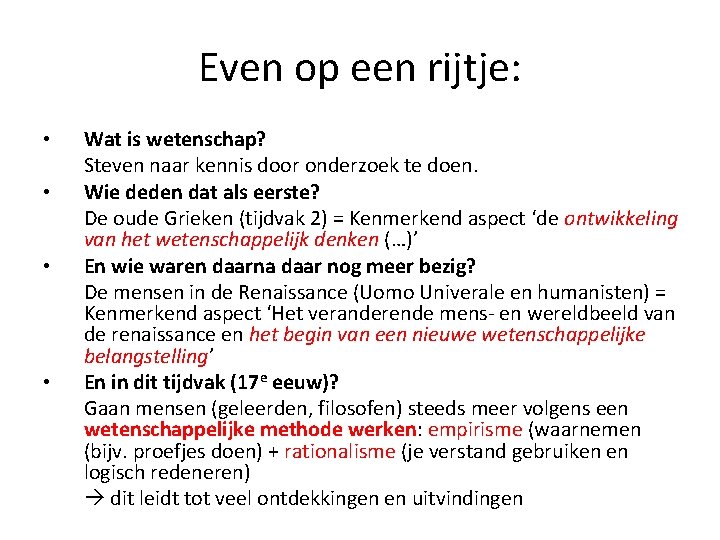 Even op een rijtje:

• Wat is wetenschap?
Steven naar kennis door onderzoek te doen.

• Wie deden dat als eerste?
De oude Grieken (tijdvak 2) = Kenmerkend aspect 'de ontwikkeling van het wetenschappelijk denken (…)'

• En wie waren daarna daar nog meer bezig?
De mensen in de Renaissance (Uomo Univerale en humanisten) = Kenmerkend aspect 'Het veranderende mens- en wereldbeeld van de renaissance en het begin van een nieuwe wetenschappelijke belangstelling'

• En in dit tijdvak ($17^e$ eeuw)?
Gaan mensen (geleerden, filosofen) steeds meer volgens een wetenschappelijke methode werken: empirisme (waarnemen (bijv. proefjes doen) + rationalisme (je verstand gebruiken en logisch redeneren)
→ dit leidt tot veel ontdekkingen en uitvindingen